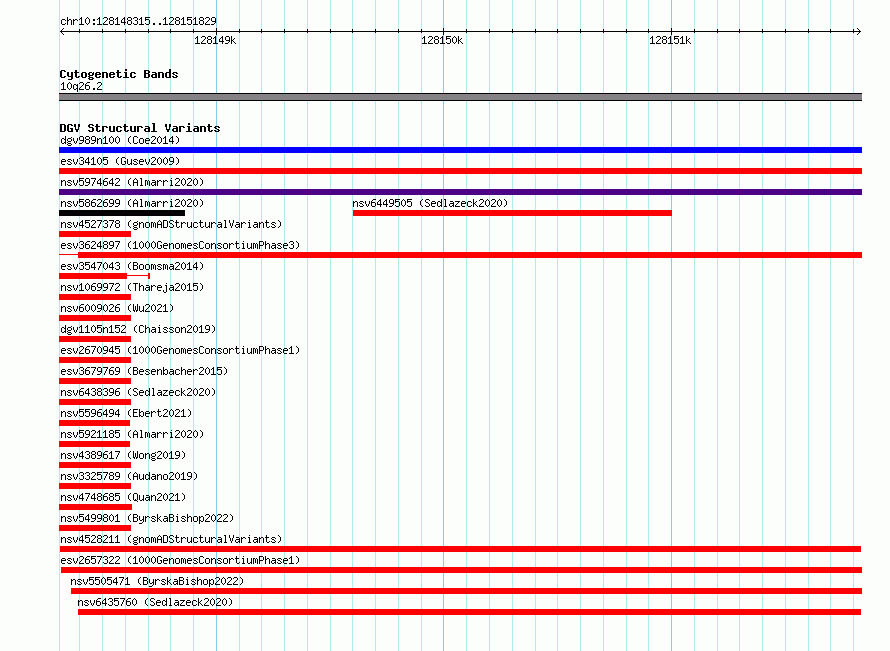 chr10:128148315..128151829

128149k

128150k

128151k

Cytogenetic Bands
10q26.2

DGV Structural Variants
dgv989n100 (Coe2014)
esv34105 (Gusev2009)
nsv5974642 (Almarri2020)
nsv5862699 (Almarri2020)
nsv6449505 (Sedlazeck2020)
nsv4527378 (gnomADStructuralVariants)
esv3624897 (1000GenomesConsortiumPhase3)
esv3547043 (Boomsma2014)
nsv1069972 (Thareja2015)
nsv6009026 (Wu2021)
dgv1105n152 (Chaisson2019)
esv2670945 (1000GenomesConsortiumPhase1)
esv3679769 (Besenbacher2015)
nsv6438396 (Sedlazeck2020)
nsv5596494 (Ebert2021)
nsv5921185 (Almarri2020)
nsv4389617 (Wong2019)
nsv3325789 (Audano2019)
nsv4748685 (Quan2021)
nsv5499801 (ByrskaBishop2022)
nsv4528211 (gnomADStructuralVariants)
esv2657322 (1000GenomesConsortiumPhase1)
nsv5505471 (ByrskaBishop2022)
nsv6435760 (Sedlazeck2020)